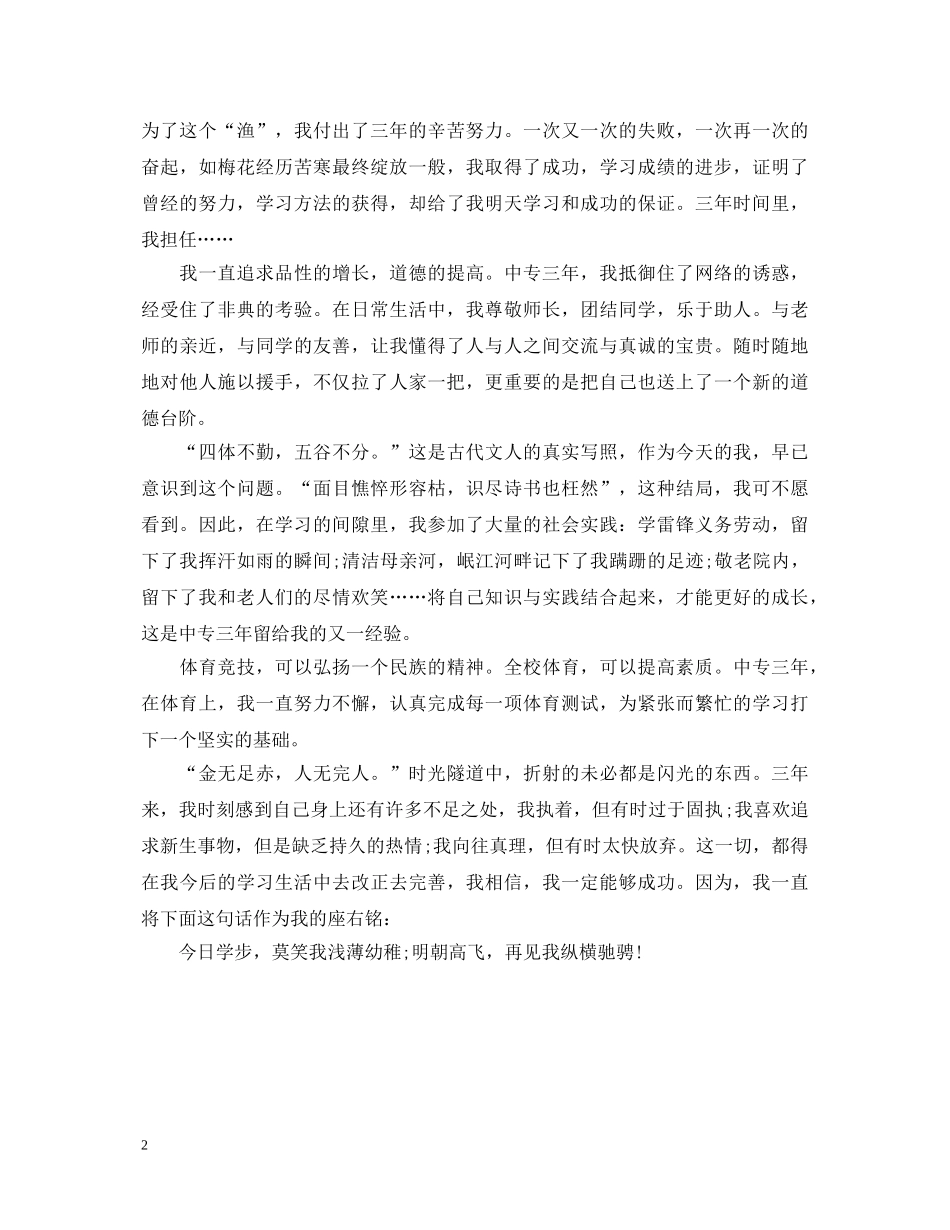 为了这个“渔”，我付出了三年的辛苦努力。一次又一次的失败，一次再一次的奋起，如梅花经历苦寒最终绽放一般，我取得了成功，学习成绩的进步，证明了曾经的努力，学习方法的获得，却给了我明天学习和成功的保证。三年时间里，我担任……

我一直追求品性的增长，道德的提高。中专三年，我抵御住了网络的诱惑，经受住了非典的考验。在日常生活中，我尊敬师长，团结同学，乐于助人。与老师的亲近，与同学的友善，让我懂得了人与人之间交流与真诚的宝贵。随时随地地对他人施以援手，不仅拉了人家一把，更重要的是把自己也送上了一个新的道德台阶。

“四体不勤，五谷不分。”这是古代文人的真实写照，作为今天的我，早已意识到这个问题。“面目憔悴形容枯，识尽诗书也枉然”，这种结局，我可不愿看到。因此，在学习的间隙里，我参加了大量的社会实践：学雷锋义务劳动，留下了我挥汗如雨的瞬间;清洁母亲河，岷江河畔记下了我蹒跚的足迹;敬老院内，留下了我和老人们的尽情欢笑……将自己知识与实践结合起来，才能更好的成长，这是中专三年留给我的又一经验。

体育竞技，可以弘扬一个民族的精神。全校体育，可以提高素质。中专三年，在体育上，我一直努力不懈，认真完成每一项体育测试，为紧张而繁忙的学习打下一个坚实的基础。

“金无足赤，人无完人。”时光隧道中，折射的未必都是闪光的东西。三年来，我时刻感到自己身上还有许多不足之处，我执着，但有时过于固执;我喜欢追求新生事物，但是缺乏持久的热情;我向往真理，但有时太快放弃。这一切，都得在我今后的学习生活中去改正去完善，我相信，我一定能够成功。因为，我一直将下面这句话作为我的座右铭：

今日学步，莫笑我浅薄幼稚;明朝高飞，再见我纵横驰骋!

2